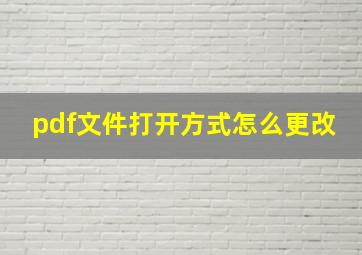 pdf文件打开方式怎么更改